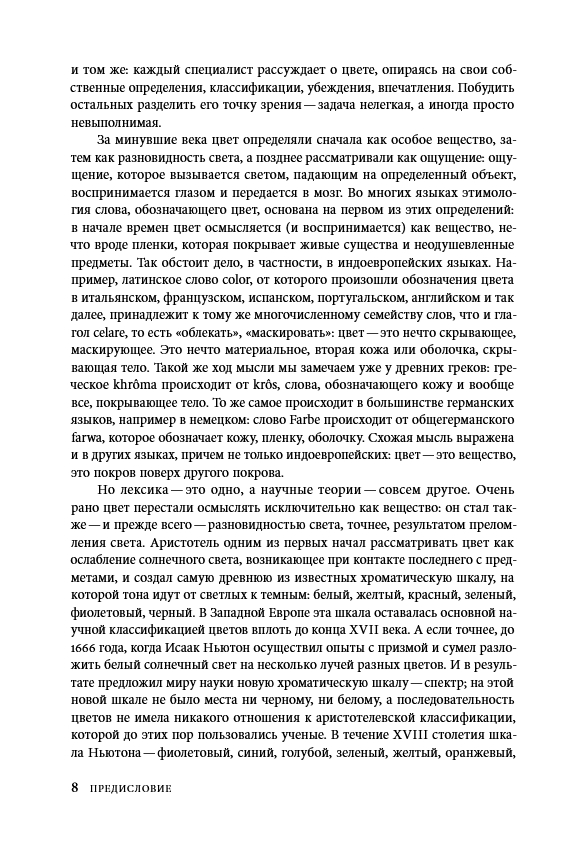 и том же: каждый специалист рассуждает о цвете, опираясь на свои собственные определения, классификации, убеждения, впечатления. Побудить остальных разделить его точку зрения — задача нелегкая, а иногда просто невыполнимая.

За минувшие века цвет определяли сначала как особое вещество, затем как разновидность света, а позднее рассматривали как ощущение: ощущение, которое вызывается светом, падающим на определенный объект, воспринимается глазом и передается в мозг. Во многих языках этимология слова, обозначающего цвет, основана на первом из этих определений: в начале времен цвет осмысляется (и воспринимается) как вещество, нечто вроде пленки, которая покрывает живые существа и неодушевленные предметы. Так обстоит дело, в частности, в индоевропейских языках. Например, латинское слово color, от которого произошли обозначения цвета в итальянском, французском, испанском, португальском, английском и так далее, принадлежит к тому же многочисленному семейству слов, что и глагол celare, то есть «облекать», «маскировать»: цвет — это нечто скрывающее, маскирующее. Это нечто материальное, вторая кожа или оболочка, скрывающая тело. Такой же ход мысли мы замечаем уже у древних греков: греческое khrôma происходит от krôs, слова, обозначающего кожу и вообще все, покрывающее тело. То же самое происходит в большинстве германских языков, например в немецком: слово Farbe происходит от общегерманского farwa, которое обозначает кожу, пленку, оболочку. Схожая мысль выражена и в других языках, причем не только индоевропейских: цвет — это вещество, это покров поверх другого покрова.

Но лексика — это одно, а научные теории — совсем другое. Очень рано цвет перестали осмыслять исключительно как вещество: он стал также — и прежде всего — разновидностью света, точнее, результатом преломления света. Аристотель одним из первых начал рассматривать цвет как ослабление солнечного света, возникающее при контакте последнего с предметами, и создал самую древнюю из известных хроматическую шкалу, на которой тона идут от светлых к темным: белый, желтый, красный, зеленый, фиолетовый, черный. В Западной Европе эта шкала оставалась основной научной классификацией цветов вплоть до конца XVII века. А если точнее, до 1666 года, когда Исаак Ньютон осуществил опыты с призмой и сумел разложить белый солнечный свет на несколько лучей разных цветов. И в результате предложил миру науки новую хроматическую шкалу — спектр; на этой новой шкале не было места ни черному, ни белому, а последовательность цветов не имела никакого отношения к аристотелевской классификации, которой до этих пор пользовались ученые. В течение XVIII столетия шкала Ньютона — фиолетовый, синий, голубой, зеленый, желтый, оранжевый,

8 ПРЕДИСЛОВИЕ